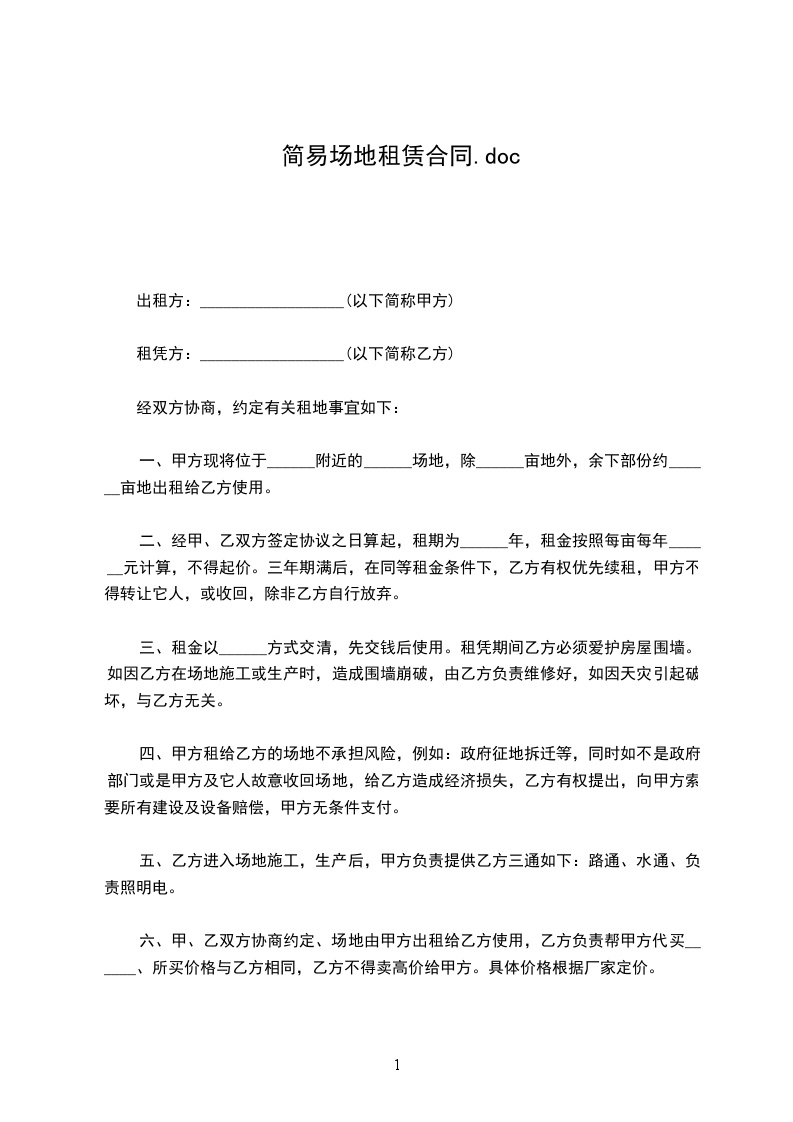 简易场地租赁合同.doc

出租方：__________________(以下简称甲方)

租凭方：__________________(以下简称乙方)

经双方协商，约定有关租地事宜如下：

一、甲方现将位于______附近的______场地，除______亩地外，余下部份约______亩地出租给乙方使用。

二、经甲、乙双方签定协议之日算起，租期为______年，租金按照每亩每年______元计算，不得起价。三年期满后，在同等租金条件下，乙方有权优先续租，甲方不得转让它人，或收回，除非乙方自行放弃。

三、租金以______方式交清，先交钱后使用。租凭期间乙方必须爱护房屋围墙。如因乙方在场地施工或生产时，造成围墙崩破，由乙方负责维修好，如因天灾引起破坏，与乙方无关。

四、甲方租给乙方的场地不承担风险，例如：政府征地拆迁等，同时如不是政府部门或是甲方及它人故意收回场地，给乙方造成经济损失，乙方有权提出，向甲方索要所有建设及设备赔偿，甲方无条件支付。

五、乙方进入场地施工，生产后，甲方负责提供乙方三通如下：路通、水通、负责照明电。

六、甲、乙双方协商约定、场地由甲方出租给乙方使用，乙方负责帮甲方代买______、所买价格与乙方相同，乙方不得卖高价给甲方。具体价格根据厂家定价。

1